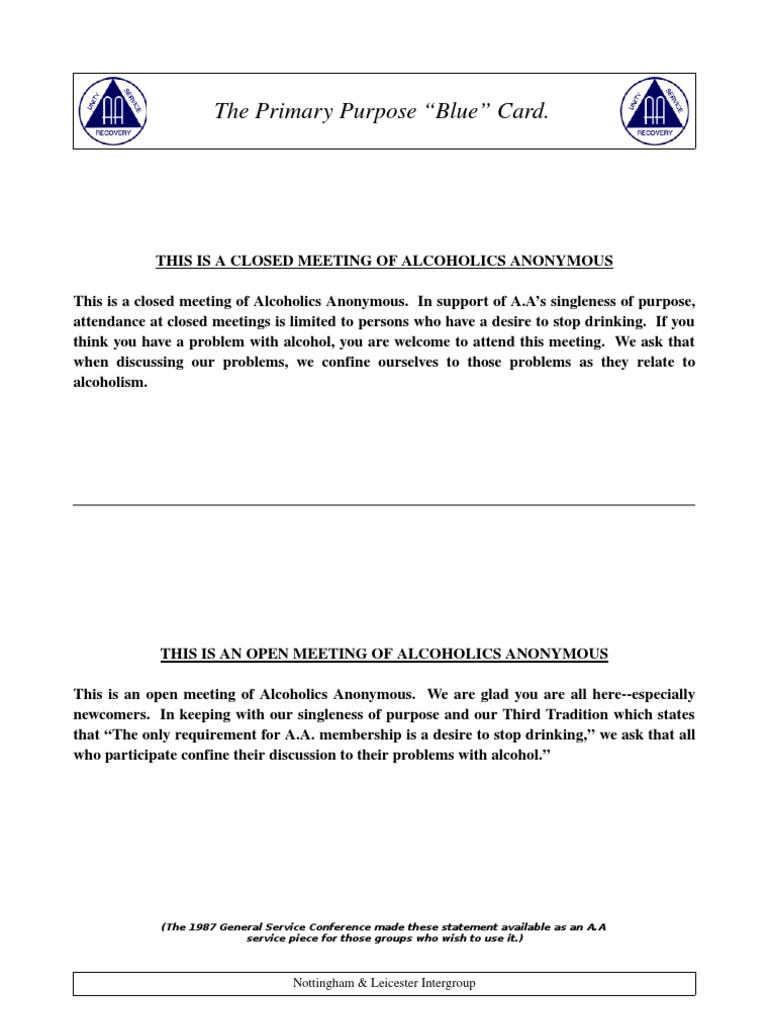 UNITY SERVICE RECOVERY AA

The Primary Purpose “Blue” Card.

UNITY SERVICE RECOVERY AA

THIS IS A CLOSED MEETING OF ALCOHOLICS ANONYMOUS

This is a closed meeting of Alcoholics Anonymous. In support of A.A’s singleness of purpose, attendance at closed meetings is limited to persons who have a desire to stop drinking. If you think you have a problem with alcohol, you are welcome to attend this meeting. We ask that when discussing our problems, we confine ourselves to those problems as they relate to alcoholism.

THIS IS AN OPEN MEETING OF ALCOHOLICS ANONYMOUS

This is an open meeting of Alcoholics Anonymous. We are glad you are all here--especially newcomers. In keeping with our singleness of purpose and our Third Tradition which states that “The only requirement for A.A. membership is a desire to stop drinking,” we ask that all who participate confine their discussion to their problems with alcohol.”

(The 1987 General Service Conference made these statement available as an A.A service piece for those groups who wish to use it.)

Nottingham & Leicester Intergroup